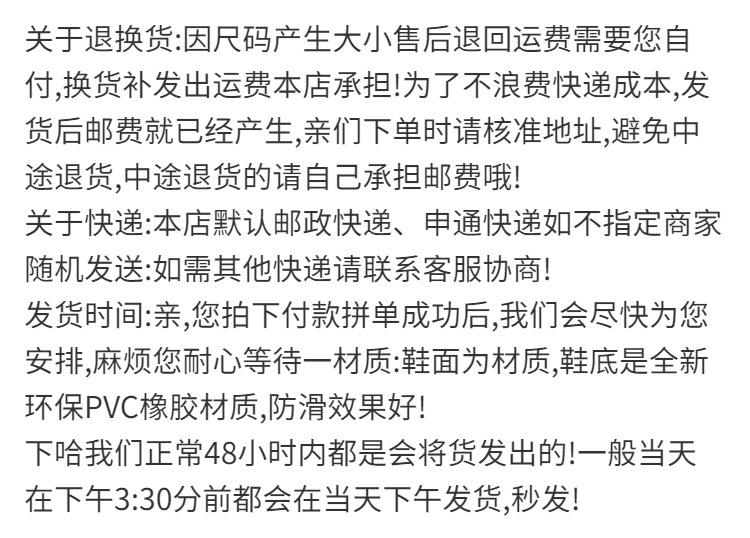 关于退换货:因尺码产生大小售后退回运费需要您自付,换货补发出运费本店承担!为了不浪费快递成本,发货后邮费就已经产生,亲们下单时请核准地址,避免中途退货,中途退货的请自己承担邮费哦!
关于快递:本店默认邮政快递、申通快递如不指定商家随机发送:如需其他快递请联系客服协商!
发货时间:亲,您拍下付款拼单成功后,我们会尽快为您安排,麻烦您耐心等待一材质:鞋面为材质,鞋底是全新环保PVC橡胶材质,防滑效果好!
下哈我们正常48小时内都是会将货发出的!一般当天在下午3:30分前都会在当天下午发货,秒发!